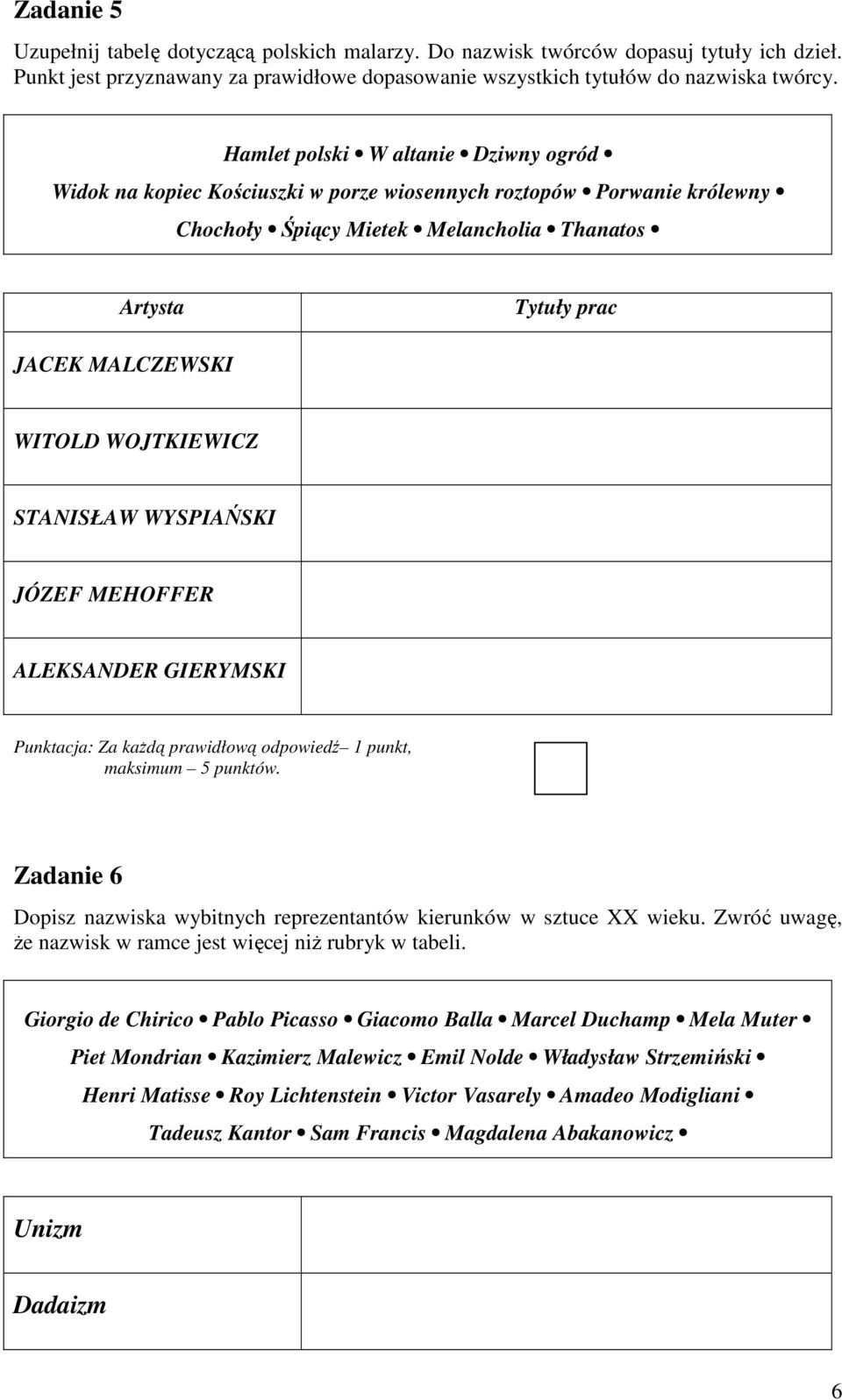 Zadanie 5

Uzupełnij tabelę dotyczącą polskich malarzy. Do nazwisk twórców dopasuj tytuły ich dzieł. Punkt jest przyznawany za prawidłowe dopasowanie wszystkich tytułów do nazwiska twórcy.

Hamlet polski • W altanie • Dziwny ogród •
Widok na kopiec Kościuszki w porze wiosennych roztopów • Porwanie królewny •
Chochoły • Śpiący Mietek • Melancholia • Thanatos •

| Artysta | Tytuły prac |
|---|---|
| JACEK MALCZEWSKI | |
| WITOLD WOJTKIEWICZ | |
| STANISŁAW WYSPIAŃSKI | |
| JÓZEF MEHOFFER | |
| ALEKSANDER GIERYMSKI | |

Punktacja: Za każdą prawidłową odpowiedź– 1 punkt, maksimum – 5 punktów.

Zadanie 6

Dopisz nazwiska wybitnych reprezentantów kierunków w sztuce XX wieku. Zwróć uwagę, że nazwisk w ramce jest więcej niż rubryk w tabeli.

Giorgio de Chirico • Pablo Picasso • Giacomo Balla • Marcel Duchamp • Mela Muter •
Piet Mondrian • Kazimierz Malewicz • Emil Nolde • Władysław Strzemiński •
Henri Matisse • Roy Lichtenstein • Victor Vasarely • Amadeo Modigliani •
Tadeusz Kantor • Sam Francis • Magdalena Abakanowicz •

| Unizm | |
|---|---|
| Dadaizm | |

6